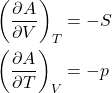 $\left(\frac{\partial A}{\partial V}\right)_T = -S$

$\left(\frac{\partial A}{\partial T}\right)_V = -p$